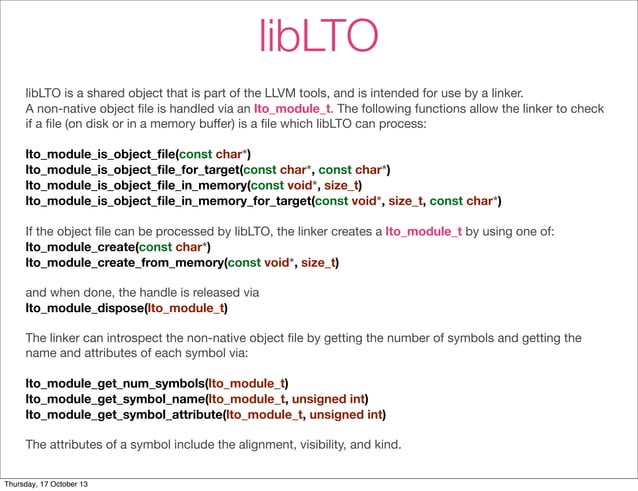 libLTO

libLTO is a shared object that is part of the LLVM tools, and is intended for use by a linker. A non-native object file is handled via an lto_module_t. The following functions allow the linker to check if a file (on disk or in a memory buffer) is a file which libLTO can process:

lto_module_is_object_file(const char*)
lto_module_is_object_file_for_target(const char*, const char*)
lto_module_is_object_file_in_memory(const void*, size_t)
lto_module_is_object_file_in_memory_for_target(const void*, size_t, const char*)

If the object file can be processed by libLTO, the linker creates a lto_module_t by using one of:
lto_module_create(const char*)
lto_module_create_from_memory(const void*, size_t)

and when done, the handle is released via
lto_module_dispose(lto_module_t)

The linker can introspect the non-native object file by getting the number of symbols and getting the name and attributes of each symbol via:

lto_module_get_num_symbols(lto_module_t)
lto_module_get_symbol_name(lto_module_t, unsigned int)
lto_module_get_symbol_attribute(lto_module_t, unsigned int)

The attributes of a symbol include the alignment, visibility, and kind.

Thursday, 17 October 13